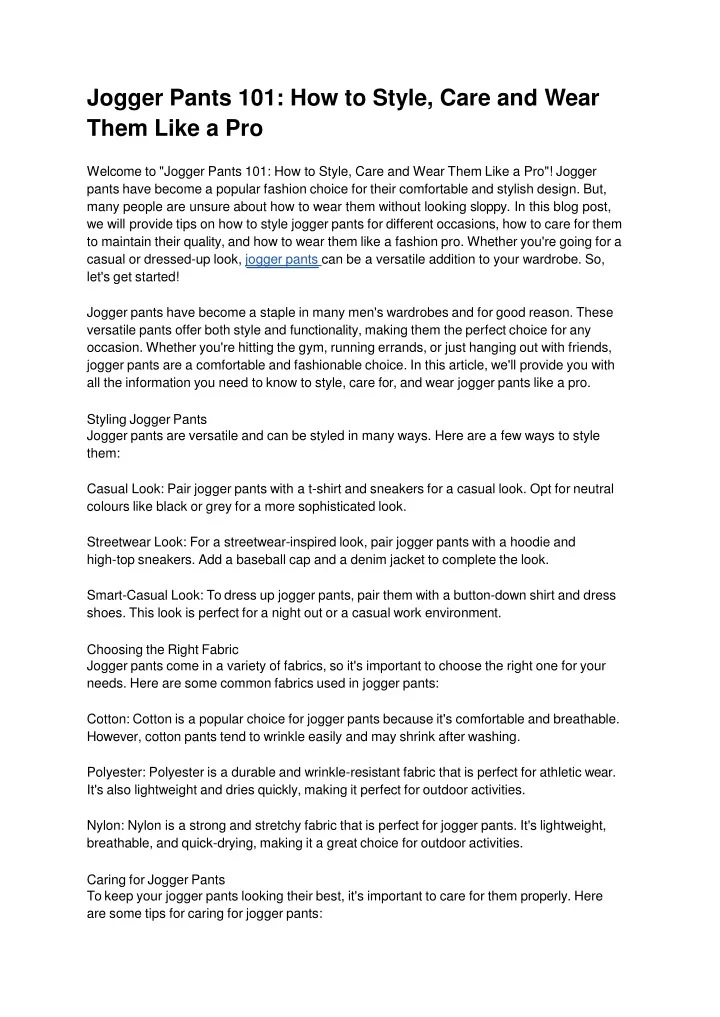 Jogger Pants 101: How to Style, Care and Wear Them Like a Pro

Welcome to "Jogger Pants 101: How to Style, Care and Wear Them Like a Pro"! Jogger pants have become a popular fashion choice for their comfortable and stylish design. But, many people are unsure about how to wear them without looking sloppy. In this blog post, we will provide tips on how to style jogger pants for different occasions, how to care for them to maintain their quality, and how to wear them like a fashion pro. Whether you're going for a casual or dressed-up look, jogger pants can be a versatile addition to your wardrobe. So, let's get started!

Jogger pants have become a staple in many men's wardrobes and for good reason. These versatile pants offer both style and functionality, making them the perfect choice for any occasion. Whether you're hitting the gym, running errands, or just hanging out with friends, jogger pants are a comfortable and fashionable choice. In this article, we'll provide you with all the information you need to know to style, care for, and wear jogger pants like a pro.

Styling Jogger Pants
Jogger pants are versatile and can be styled in many ways. Here are a few ways to style them:

Casual Look: Pair jogger pants with a t-shirt and sneakers for a casual look. Opt for neutral colours like black or grey for a more sophisticated look.

Streetwear Look: For a streetwear-inspired look, pair jogger pants with a hoodie and high-top sneakers. Add a baseball cap and a denim jacket to complete the look.

Smart-Casual Look: To dress up jogger pants, pair them with a button-down shirt and dress shoes. This look is perfect for a night out or a casual work environment.

Choosing the Right Fabric
Jogger pants come in a variety of fabrics, so it's important to choose the right one for your needs. Here are some common fabrics used in jogger pants:

Cotton: Cotton is a popular choice for jogger pants because it's comfortable and breathable. However, cotton pants tend to wrinkle easily and may shrink after washing.

Polyester: Polyester is a durable and wrinkle-resistant fabric that is perfect for athletic wear. It's also lightweight and dries quickly, making it perfect for outdoor activities.

Nylon: Nylon is a strong and stretchy fabric that is perfect for jogger pants. It's lightweight, breathable, and quick-drying, making it a great choice for outdoor activities.

Caring for Jogger Pants
To keep your jogger pants looking their best, it's important to care for them properly. Here are some tips for caring for jogger pants: